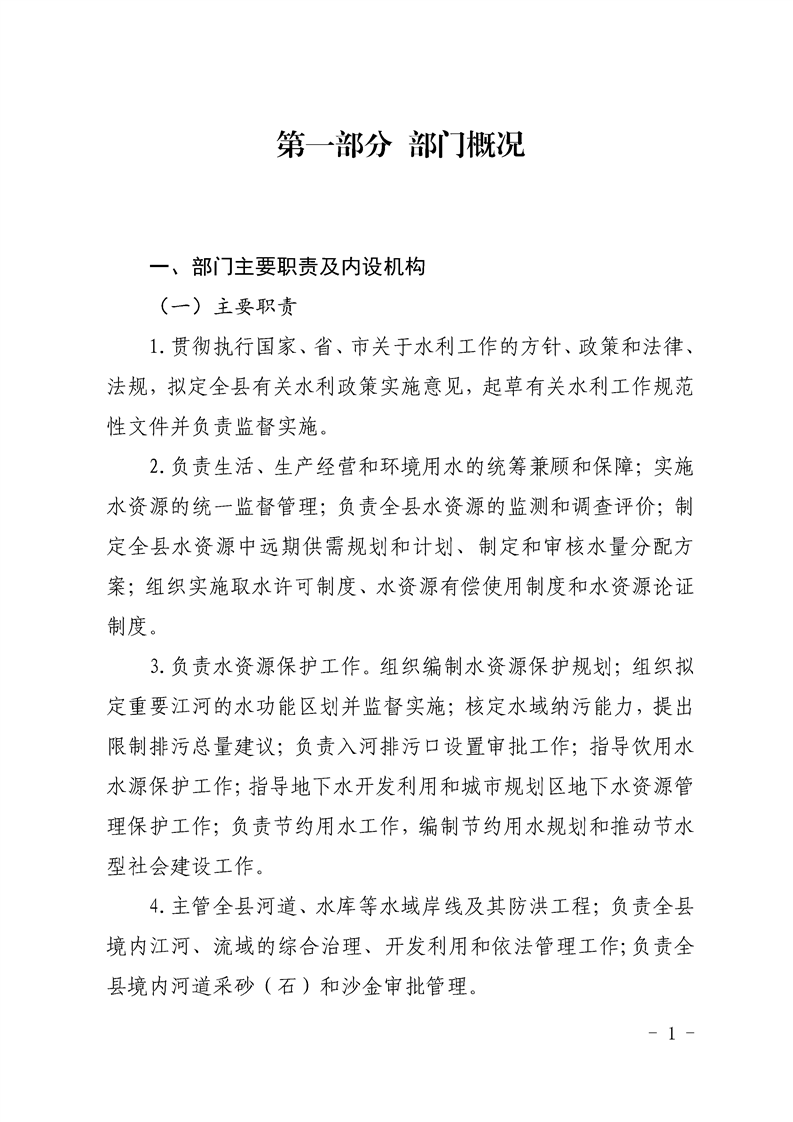 第一部分 部门概况

一、部门主要职责及内设机构

（一）主要职责

1.贯彻执行国家、省、市关于水利工作的方针、政策和法律、法规，拟定全县有关水利政策实施意见，起草有关水利工作规范性文件并负责监督实施。

2.负责生活、生产经营和环境用水的统筹兼顾和保障；实施水资源的统一监督管理；负责全县水资源的监测和调查评价；制定全县水资源中远期供需规划和计划、制定和审核水量分配方案；组织实施取水许可制度、水资源有偿使用制度和水资源论证制度。

3.负责水资源保护工作。组织编制水资源保护规划；组织拟定重要江河的水功能区划并监督实施；核定水域纳污能力，提出限制排污总量建议；负责入河排污口设置审批工作；指导饮用水水源保护工作；指导地下水开发利用和城市规划区地下水资源管理保护工作；负责节约用水工作，编制节约用水规划和推动节水型社会建设工作。

4.主管全县河道、水库等水域岸线及其防洪工程；负责全县境内江河、流域的综合治理、开发利用和依法管理工作；负责全县境内河道采砂（石）和沙金审批管理。

- 1 -